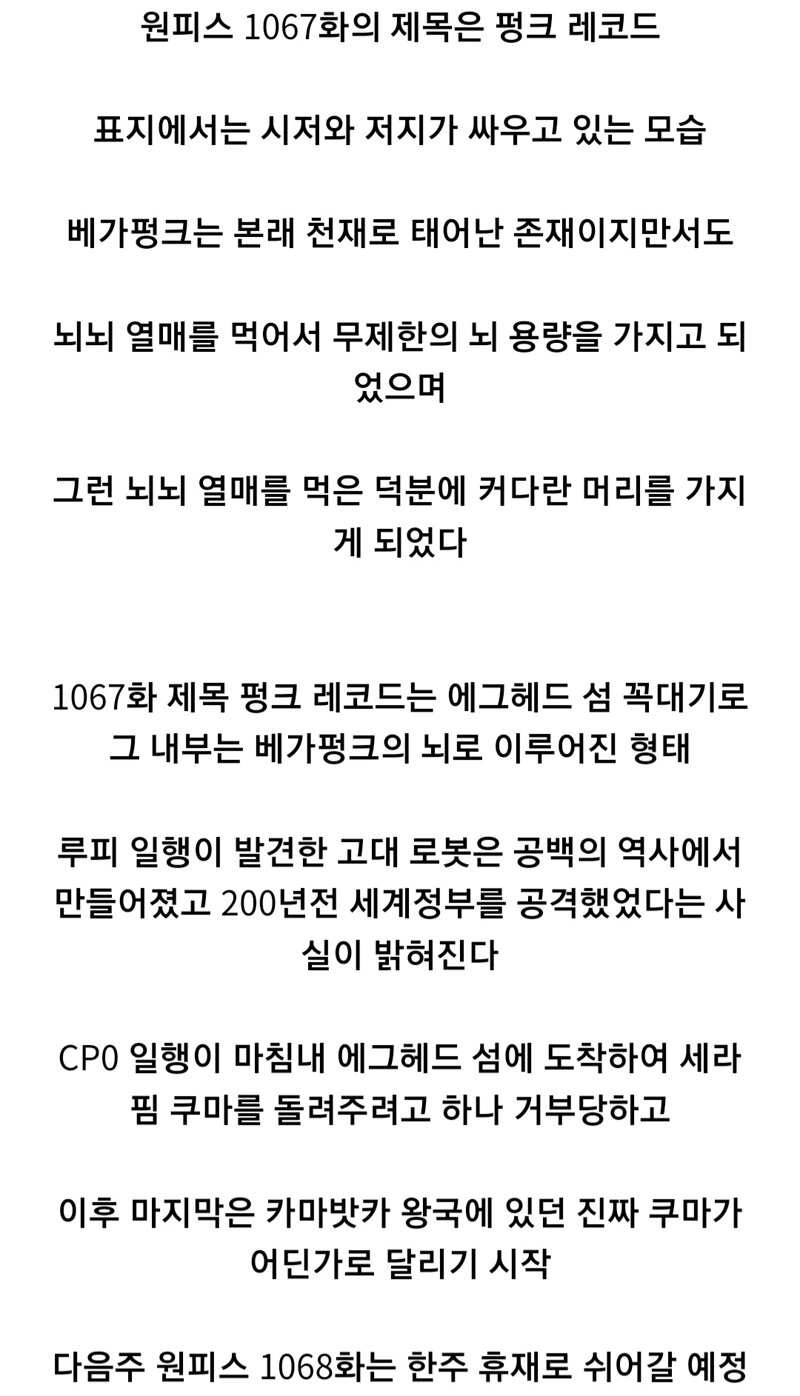 원피스 1067화의 제목은 펑크 레코드

표지에서는 시저와 저지가 싸우고 있는 모습

베가펑크는 본래 천재로 태어난 존재이지만서도

뇌뇌 열매를 먹어서 무제한의 뇌 용량을 가지고 되었으며

그런 뇌뇌 열매를 먹은 덕분에 커다란 머리를 가지게 되었다

1067화 제목 펑크 레코드는 에그헤드 섬 꼭대기로 그 내부는 베가펑크의 뇌로 이루어진 형태

루피 일행이 발견한 고대 로봇은 공백의 역사에서 만들어졌고 200년전 세계정부를 공격했었다는 사실이 밝혀진다

CP0 일행이 마침내 에그헤드 섬에 도착하여 세라핌 쿠마를 돌려주려고 하나 거부당하고

이후 마지막은 카마밧카 왕국에 있던 진짜 쿠마가 어딘가로 달리기 시작

다음주 원피스 1068화는 한주 휴재로 쉬어갈 예정